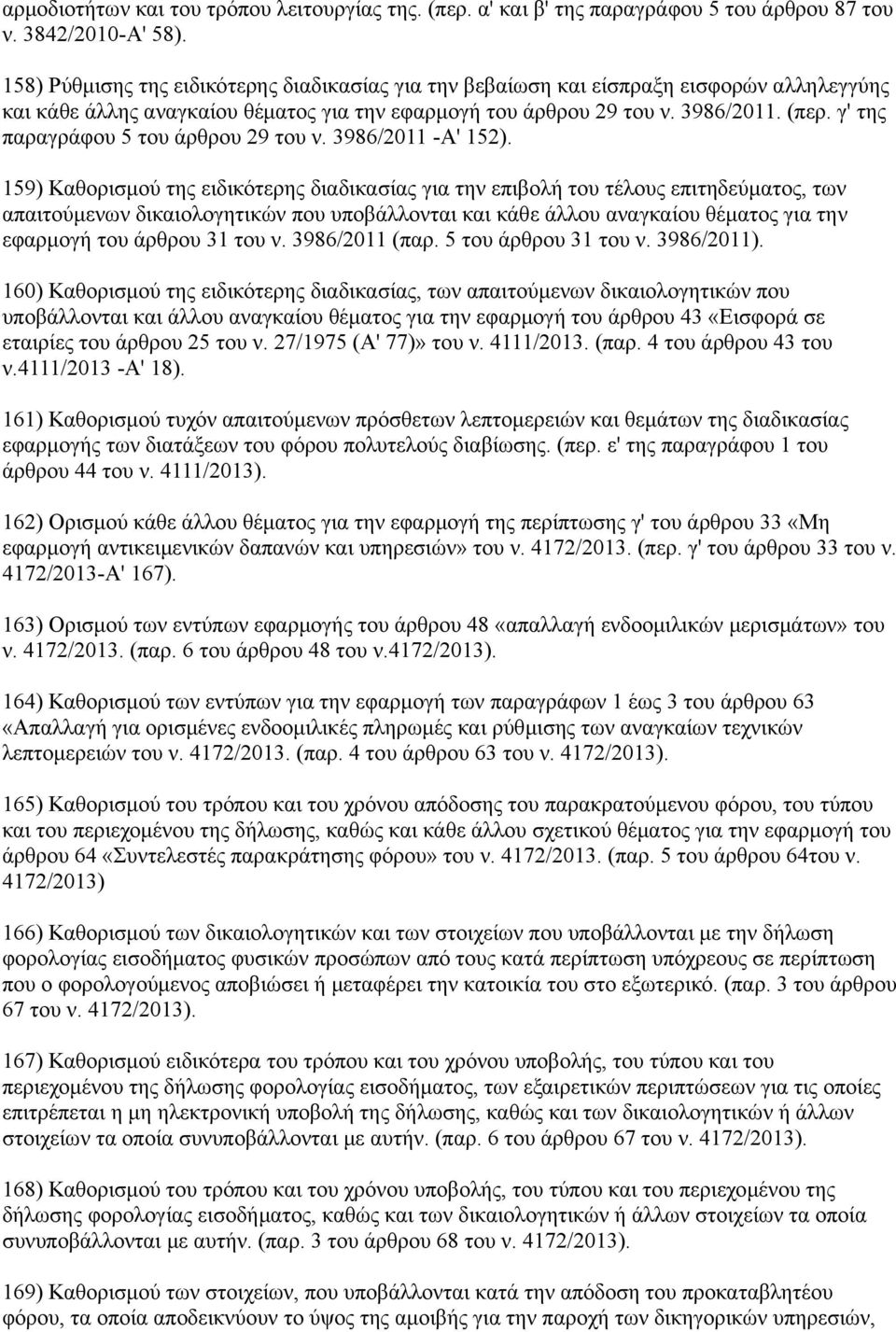 αρμοδιοτήτων και του τρόπου λειτουργίας της. (περ. α' και β' της παραγράφου 5 του άρθρου 87 του ν. 3842/2010-Α' 58).

158) Ρύθμισης της ειδικότερης διαδικασίας για την βεβαίωση και είσπραξη εισφορών αλληλεγγύης και κάθε άλλης αναγκαίου θέματος για την εφαρμογή του άρθρου 29 του ν. 3986/2011. (περ. γ' της παραγράφου 5 του άρθρου 29 του ν. 3986/2011 -Α' 152).

159) Καθορισμού της ειδικότερης διαδικασίας για την επιβολή του τέλους επιτηδεύματος, των απαιτούμενων δικαιολογητικών που υποβάλλονται και κάθε άλλου αναγκαίου θέματος για την εφαρμογή του άρθρου 31 του ν. 3986/2011 (παρ. 5 του άρθρου 31 του ν. 3986/2011).

160) Καθορισμού της ειδικότερης διαδικασίας, των απαιτούμενων δικαιολογητικών που υποβάλλονται και άλλου αναγκαίου θέματος για την εφαρμογή του άρθρου 43 «Εισφορά σε εταιρίες του άρθρου 25 του ν. 27/1975 (Α' 77)» του ν. 4111/2013. (παρ. 4 του άρθρου 43 του ν.4111/2013 -Α' 18).

161) Καθορισμού τυχόν απαιτούμενων πρόσθετων λεπτομερειών και θεμάτων της διαδικασίας εφαρμογής των διατάξεων του φόρου πολυτελούς διαβίωσης. (περ. ε' της παραγράφου 1 του άρθρου 44 του ν. 4111/2013).

162) Ορισμού κάθε άλλου θέματος για την εφαρμογή της περίπτωσης γ' του άρθρου 33 «Μη εφαρμογή αντικειμενικών δαπανών και υπηρεσιών» του ν. 4172/2013. (περ. γ' του άρθρου 33 του ν. 4172/2013-Α' 167).

163) Ορισμού των εντύπων εφαρμογής του άρθρου 48 «απαλλαγή ενδοομιλικών μερισμάτων» του ν. 4172/2013. (παρ. 6 του άρθρου 48 του ν.4172/2013).

164) Καθορισμού των εντύπων για την εφαρμογή των παραγράφων 1 έως 3 του άρθρου 63 «Απαλλαγή για ορισμένες ενδοομιλικές πληρωμές και ρύθμιση των αναγκαίων τεχνικών λεπτομερειών του ν. 4172/2013. (παρ. 4 του άρθρου 63 του ν. 4172/2013).

165) Καθορισμού του τρόπου και του χρόνου απόδοσης του παρακρατούμενου φόρου, του τύπου και του περιεχομένου της δήλωσης, καθώς και κάθε άλλου σχετικού θέματος για την εφαρμογή του άρθρου 64 «Συντελεστές παρακράτησης φόρου» του ν. 4172/2013. (παρ. 5 του άρθρου 64του ν. 4172/2013)

166) Καθορισμού των δικαιολογητικών και των στοιχείων που υποβάλλονται με την δήλωση φορολογίας εισοδήματος φυσικών προσώπων από τους κατά περίπτωση υπόχρεους σε περίπτωση που ο φορολογούμενος αποβιώσει ή μεταφέρει την κατοικία του στο εξωτερικό. (παρ. 3 του άρθρου 67 του ν. 4172/2013).

167) Καθορισμού ειδικότερα του τρόπου και του χρόνου υποβολής, του τύπου και του περιεχομένου της δήλωσης φορολογίας εισοδήματος, των εξαιρετικών περιπτώσεων για τις οποίες επιτρέπεται η μη ηλεκτρονική υποβολή της δήλωσης, καθώς και των δικαιολογητικών ή άλλων στοιχείων τα οποία συνυποβάλλονται με αυτήν. (παρ. 6 του άρθρου 67 του ν. 4172/2013).

168) Καθορισμού του τρόπου και του χρόνου υποβολής, του τύπου και του περιεχομένου της δήλωσης φορολογίας εισοδήματος, καθώς και των δικαιολογητικών ή άλλων στοιχείων τα οποία συνυποβάλλονται με αυτήν. (παρ. 3 του άρθρου 68 του ν. 4172/2013).

169) Καθορισμού των στοιχείων, που υποβάλλονται κατά την απόδοση του προκαταβλητέου φόρου, τα οποία αποδεικνύουν το ύψος της αμοιβής για την παροχή των δικηγορικών υπηρεσιών,